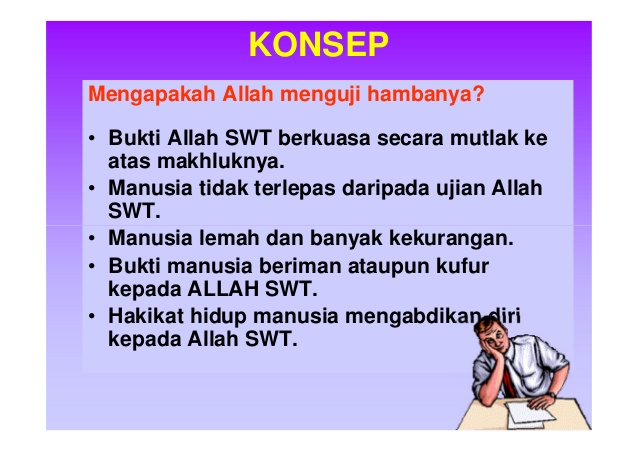 KONSEP

Mengapakah Allah menguji hambanya?

• Bukti Allah SWT berkuasa secara mutlak ke atas makhluknya.
• Manusia tidak terlepas daripada ujian Allah SWT.
• Manusia lemah dan banyak kekurangan.
• Bukti manusia beriman ataupun kufur kepada ALLAH SWT.
• Hakikat hidup manusia mengabdikan diri kepada Allah SWT.